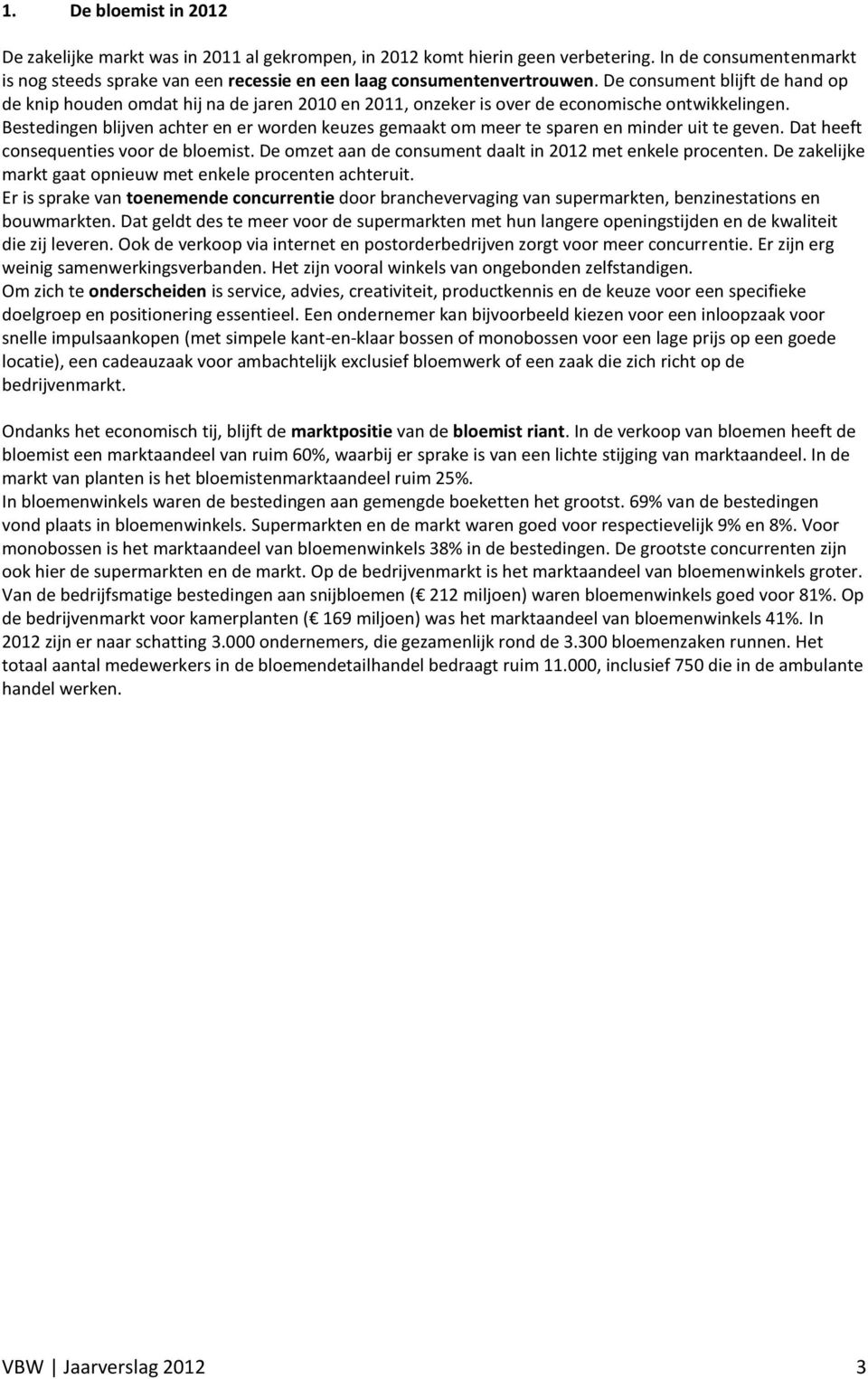 1. De bloemist in 2012

De zakelijke markt was in 2011 al gekrompen, in 2012 komt hierin geen verbetering. In de consumentenmarkt is nog steeds sprake van een recessie en een laag consumentenvertrouwen. De consument blijft de hand op de knip houden omdat hij na de jaren 2010 en 2011, onzeker is over de economische ontwikkelingen. Bestedingen blijven achter en er worden keuzes gemaakt om meer te sparen en minder uit te geven. Dat heeft consequenties voor de bloemist. De omzet aan de consument daalt in 2012 met enkele procenten. De zakelijke markt gaat opnieuw met enkele procenten achteruit.
Er is sprake van toenemende concurrentie door branchevervaging van supermarkten, benzinestations en bouwmarkten. Dat geldt des te meer voor de supermarkten met hun langere openingstijden en de kwaliteit die zij leveren. Ook de verkoop via internet en postorderbedrijven zorgt voor meer concurrentie. Er zijn erg weinig samenwerkingsverbanden. Het zijn vooral winkels van ongebonden zelfstandigen.
Om zich te onderscheiden is service, advies, creativiteit, productkennis en de keuze voor een specifieke doelgroep en positionering essentieel. Een ondernemer kan bijvoorbeeld kiezen voor een inloopzaak voor snelle impulsaankopen (met simpele kant-en-klaar bossen of monobossen voor een lage prijs op een goede locatie), een cadeauzaak voor ambachtelijk exclusief bloemwerk of een zaak die zich richt op de bedrijvenmarkt.

Ondanks het economisch tij, blijft de marktpositie van de bloemist riant. In de verkoop van bloemen heeft de bloemist een marktaandeel van ruim 60%, waarbij er sprake is van een lichte stijging van marktaandeel. In de markt van planten is het bloemistenmarktaandeel ruim 25%.
In bloemenwinkels waren de bestedingen aan gemengde boeketten het grootst. 69% van de bestedingen vond plaats in bloemenwinkels. Supermarkten en de markt waren goed voor respectievelijk 9% en 8%. Voor monobossen is het marktaandeel van bloemenwinkels 38% in de bestedingen. De grootste concurrenten zijn ook hier de supermarkten en de markt. Op de bedrijvenmarkt is het marktaandeel van bloemenwinkels groter. Van de bedrijfsmatige bestedingen aan snijbloemen ( 212 miljoen) waren bloemenwinkels goed voor 81%. Op de bedrijvenmarkt voor kamerplanten ( 169 miljoen) was het marktaandeel van bloemenwinkels 41%. In 2012 zijn er naar schatting 3.000 ondernemers, die gezamenlijk rond de 3.300 bloemenzaken runnen. Het totaal aantal medewerkers in de bloemendetailhandel bedraagt ruim 11.000, inclusief 750 die in de ambulante handel werken.

VBW | Jaarverslag 2012 3